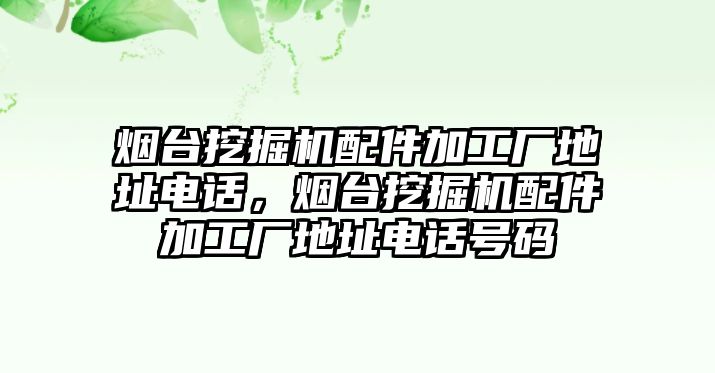 烟台挖掘机配件加工厂地址电话，烟台挖掘机配件加工厂地址电话号码